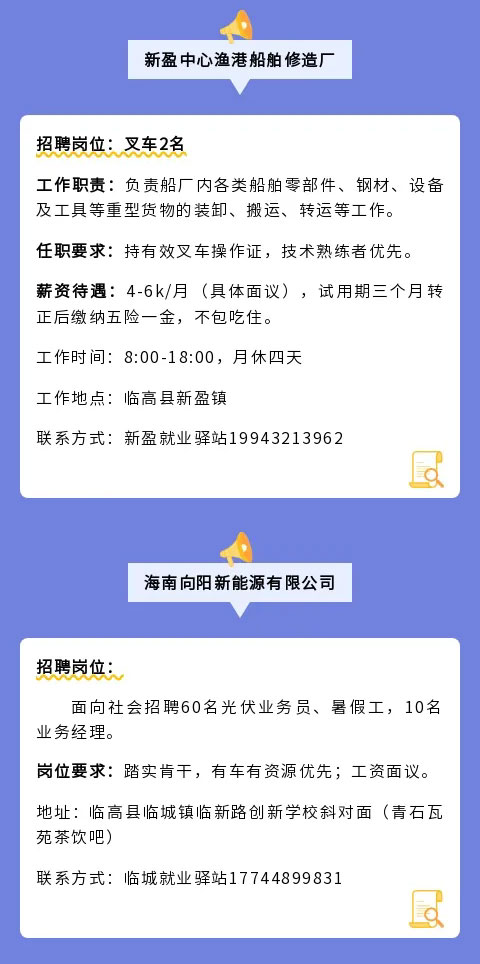 新盈中心渔港船舶修造厂

招聘岗位：叉车2名

工作职责：负责船厂内各类船舶零部件、钢材、设备及工具等重型货物的装卸、搬运、转运等工作。

任职要求：持有效叉车操作证，技术熟练者优先。

薪资待遇：4-6k/月（具体面议），试用期三个月转正后缴纳五险一金，不包吃住。

工作时间：8:00-18:00，月休四天

工作地点：临高县新盈镇

联系方式：新盈就业驿站19943213962

海南向阳新能源有限公司

招聘岗位：

面向社会招聘60名光伏业务员、暑假工，10名业务经理。

岗位要求：踏实肯干，有车有资源优先；工资面议。

地址：临高县临城镇临新路创新学校斜对面（青石瓦苑茶饮吧）

联系方式：临城就业驿站17744899831